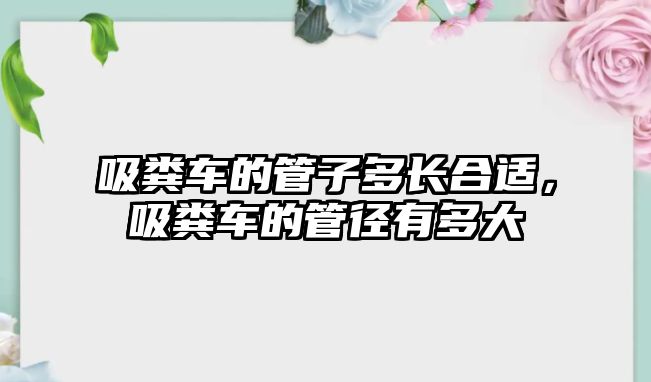 吸粪车的管子多长合适，吸粪车的管径有多大